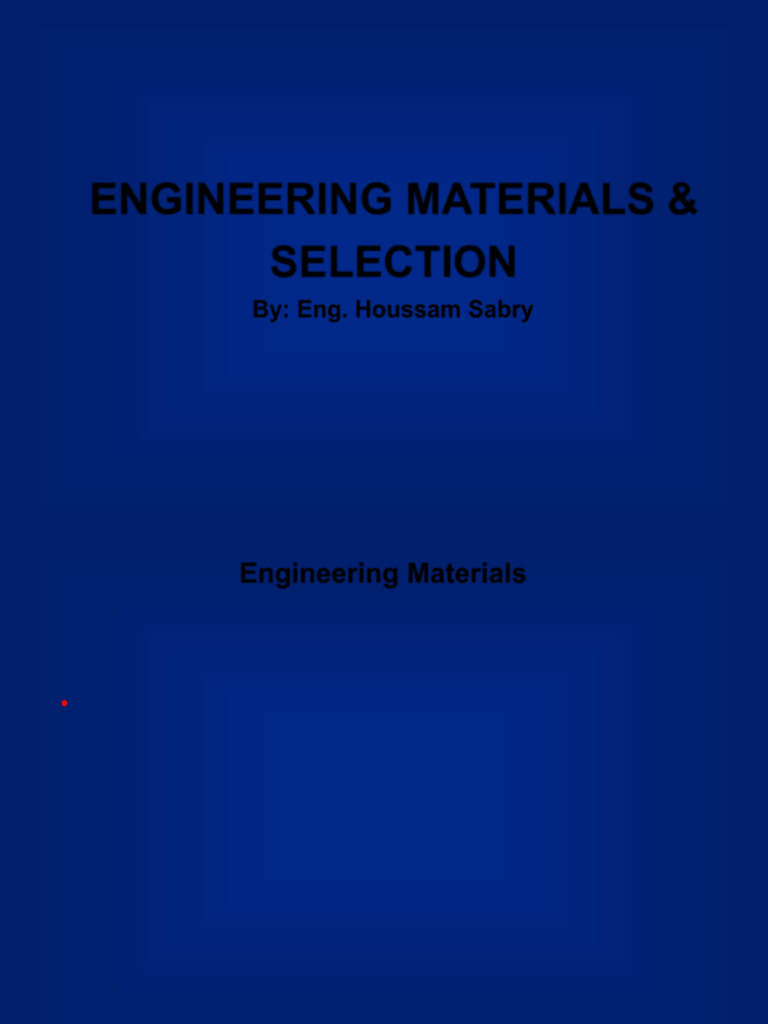 ENGINEERING MATERIALS & SELECTION

By: Eng. Houssam Sabry

Engineering Materials